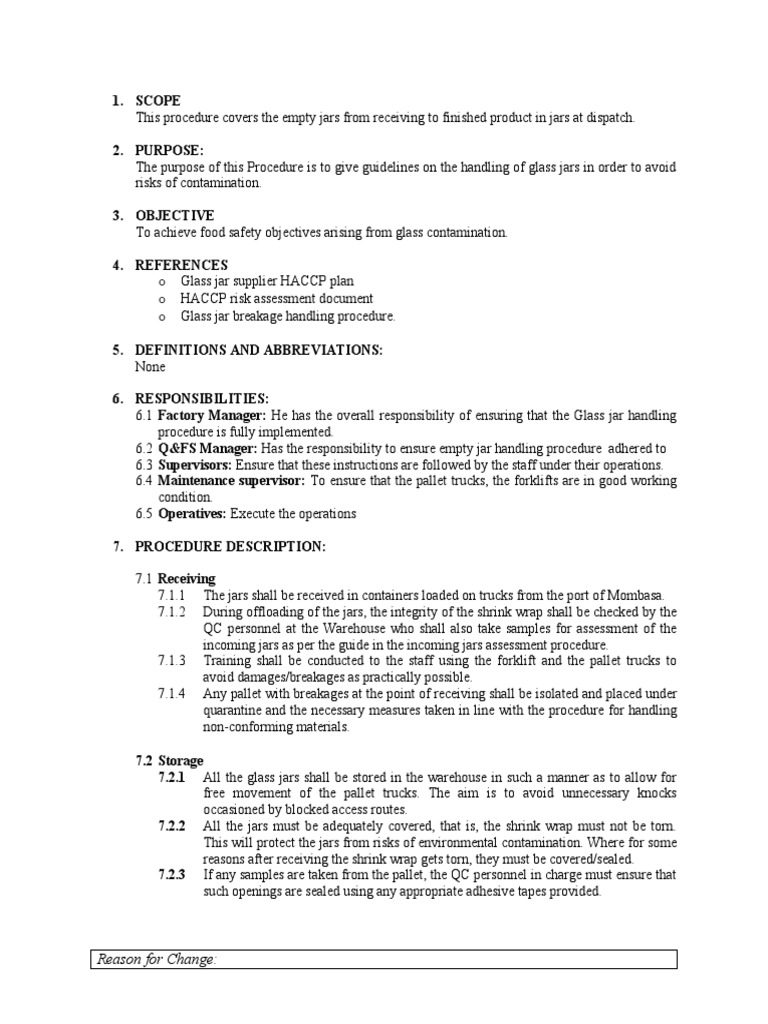 1. SCOPE
This procedure covers the empty jars from receiving to finished product in jars at dispatch.

2. PURPOSE:
The purpose of this Procedure is to give guidelines on the handling of glass jars in order to avoid risks of contamination.

3. OBJECTIVE
To achieve food safety objectives arising from glass contamination.

4. REFERENCES
o Glass jar supplier HACCP plan
o HACCP risk assessment document
o Glass jar breakage handling procedure.

5. DEFINITIONS AND ABBREVIATIONS:
None

6. RESPONSIBILITIES:
6.1 Factory Manager: He has the overall responsibility of ensuring that the Glass jar handling procedure is fully implemented.
6.2 Q&FS Manager: Has the responsibility to ensure empty jar handling procedure adhered to
6.3 Supervisors: Ensure that these instructions are followed by the staff under their operations.
6.4 Maintenance supervisor: To ensure that the pallet trucks, the forklifts are in good working condition.
6.5 Operatives: Execute the operations

7. PROCEDURE DESCRIPTION:

7.1 Receiving
7.1.1 The jars shall be received in containers loaded on trucks from the port of Mombasa.
7.1.2 During offloading of the jars, the integrity of the shrink wrap shall be checked by the QC personnel at the Warehouse who shall also take samples for assessment of the incoming jars as per the guide in the incoming jars assessment procedure.
7.1.3 Training shall be conducted to the staff using the forklift and the pallet trucks to avoid damages/breakages as practically possible.
7.1.4 Any pallet with breakages at the point of receiving shall be isolated and placed under quarantine and the necessary measures taken in line with the procedure for handling non-conforming materials.

7.2 Storage
7.2.1 All the glass jars shall be stored in the warehouse in such a manner as to allow for free movement of the pallet trucks. The aim is to avoid unnecessary knocks occasioned by blocked access routes.
7.2.2 All the jars must be adequately covered, that is, the shrink wrap must not be torn. This will protect the jars from risks of environmental contamination. Where for some reasons after receiving the shrink wrap gets torn, they must be covered/sealed.
7.2.3 If any samples are taken from the pallet, the QC personnel in charge must ensure that such openings are sealed using any appropriate adhesive tapes provided.

Reason for Change: